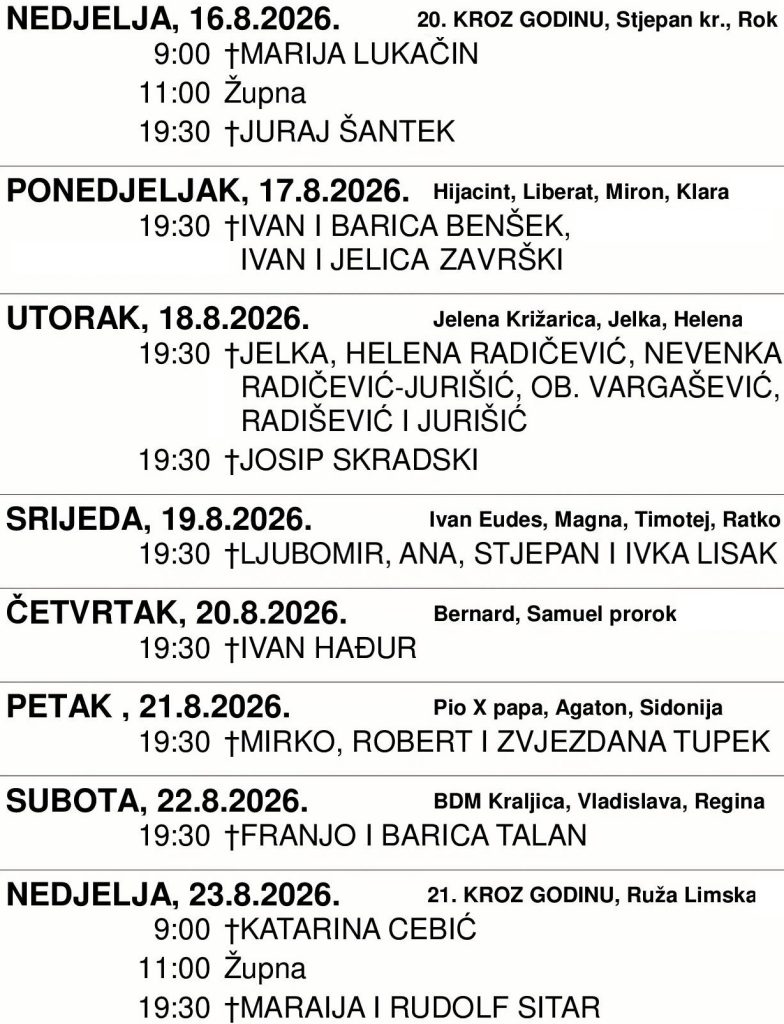 NEDJELJA, 16.8.2026. 20. KROZ GODINU, Stjepan kr., Rok
9:00 †MARIJA LUKAČIN
11:00 Župna
19:30 †JURAJ ŠANTEK

PONEDJELJAK, 17.8.2026. Hijacint, Liberat, Miron, Klara
19:30 †IVAN I BARICA BENŠEK, IVAN I JELICA ZAVRŠKI

UTORAK, 18.8.2026. Jelena Križarica, Jelka, Helena
19:30 †JELKA, HELENA RADIČEVIĆ, NEVENKA RADIČEVIĆ-JURIŠIĆ, OB. VARGAŠEVIĆ, RADIŠEVIĆ I JURIŠIĆ
19:30 †JOSIP SKRADSKI

SRIJEDA, 19.8.2026. Ivan Eudes, Magna, Timotej, Ratko
19:30 †LJUBOMIR, ANA, STJEPAN I IVKA LISAK

ČETVRTAK, 20.8.2026. Bernard, Samuel prorok
19:30 †IVAN HAĐUR

PETAK , 21.8.2026. Pio X papa, Agaton, Sidonija
19:30 †MIRKO, ROBERT I ZVJEZDANA TUPEK

SUBOTA, 22.8.2026. BDM Kraljica, Vladislava, Regina
19:30 †FRANJO I BARICA TALAN

NEDJELJA, 23.8.2026. 21. KROZ GODINU, Ruža Limska
9:00 †KATARINA CEBIĆ
11:00 Župna
19:30 †MARAIJA I RUDOLF SITAR